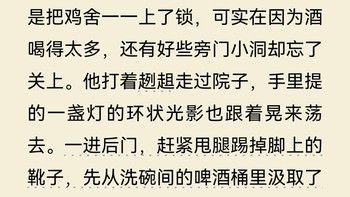 是把鸡舍一一上了锁，可实在因为酒喝得太多，还有好些旁门小洞却忘了关上。他打着趔趄走过院子，手里提的一盏灯的环状光影也跟着晃来荡去。一进后门，赶紧甩腿踢掉脚上的靴子，先从洗碗间的啤酒桶里汲取了